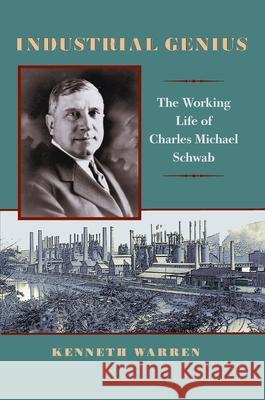 INDUSTRIAL GENIUS

The Working Life of Charles Michael Schwab

KENNETH WARREN

Kraina Książek